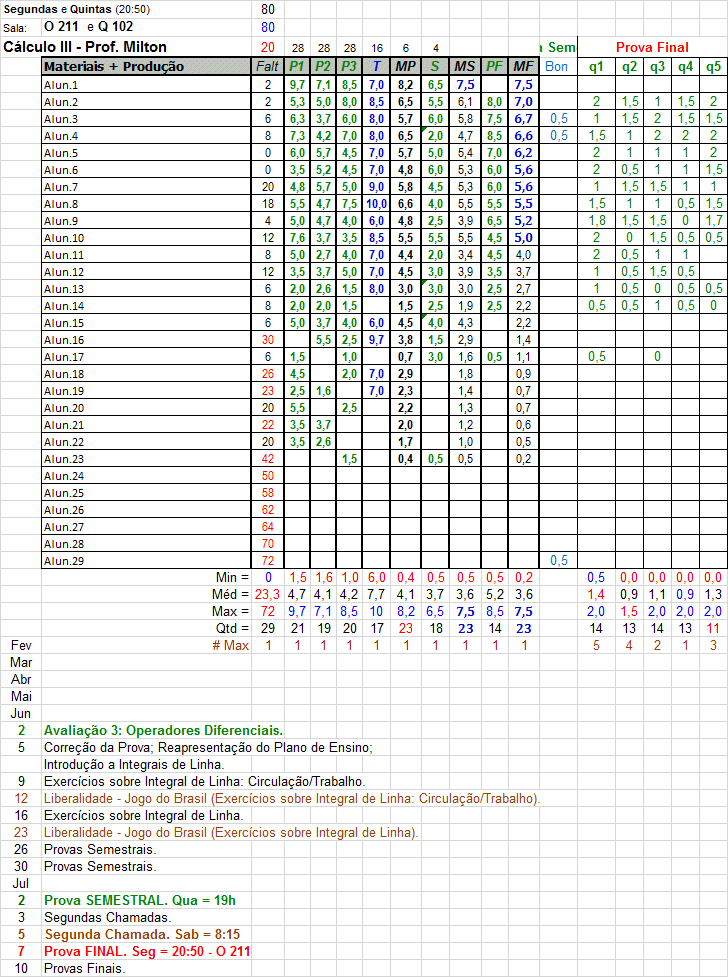 Segundas e Quintas (20:50) 80
Sala: O 211 e Q 102 80
Cálculo III - Prof. Milton 20 28 28 28 16 6 4 a Sem Prova Final

| Materiais + Produção | Falt | P1 | P2 | P3 | T | MP | S | MS | PF | MF | Bon | q1 | q2 | q3 | q4 | q5 |
|---|---|---|---|---|---|---|---|---|---|---|---|---|---|---|---|---|
| Alun.1 | 2 | 9,7 | 7,1 | 8,5 | 7,0 | 8,2 | 6,5 | 7,5 | | 7,5 | | | | | | |
| Alun.2 | 2 | 5,3 | 5,0 | 8,0 | 8,5 | 6,5 | 5,5 | 6,1 | 8,0 | 7,0 | | 2 | 1,5 | 1 | 1,5 | 2 |
| Alun.3 | 6 | 6,3 | 3,7 | 6,0 | 8,0 | 5,7 | 6,0 | 5,8 | 7,5 | 6,7 | 0,5 | 1 | 1,5 | 2 | 1,5 | 1,5 |
| Alun.4 | 8 | 7,3 | 4,2 | 7,0 | 8,0 | 6,5 | 2,0 | 4,7 | 8,5 | 6,6 | 0,5 | 1,5 | 1 | 2 | 2 | 2 |
| Alun.5 | 0 | 6,0 | 5,7 | 4,5 | 7,0 | 5,7 | 5,0 | 5,4 | 7,0 | 6,2 | | 2 | 1 | 1 | 1 | 2 |
| Alun.6 | 0 | 3,5 | 5,2 | 4,5 | 7,0 | 4,8 | 6,0 | 5,3 | 6,0 | 5,6 | | 2 | 0,5 | 1 | 1 | 1,5 |
| Alun.7 | 20 | 4,8 | 5,7 | 5,0 | 9,0 | 5,8 | 4,5 | 5,3 | 6,0 | 5,6 | | 1 | 1,5 | 1,5 | 1 | 1 |
| Alun.8 | 18 | 5,5 | 4,7 | 7,5 | 10,0 | 6,6 | 4,0 | 5,5 | 5,5 | 5,5 | | 1,5 | 1 | 1 | 0,5 | 1,5 |
| Alun.9 | 4 | 5,0 | 4,7 | 4,0 | 6,0 | 4,8 | 2,5 | 3,9 | 6,5 | 5,2 | | 1,8 | 1,5 | 1,5 | 0 | 1,7 |
| Alun.10 | 12 | 7,6 | 3,7 | 3,5 | 8,5 | 5,5 | 5,5 | 5,5 | 4,5 | 5,0 | | 2 | 0 | 1,5 | 0,5 | 0,5 |
| Alun.11 | 8 | 5,0 | 2,7 | 4,0 | 7,0 | 4,4 | 2,0 | 3,4 | 4,5 | 4,0 | | 2 | 0,5 | 1 | 1 | |
| Alun.12 | 12 | 3,5 | 3,7 | 5,0 | 7,0 | 4,5 | 3,0 | 3,9 | 3,5 | 3,7 | | 1 | 0,5 | 1,5 | 0,5 | |
| Alun.13 | 6 | 2,0 | 2,6 | 1,5 | 8,0 | 3,0 | 3,0 | 3,0 | 2,5 | 2,7 | | 1 | 0,5 | 0 | 0,5 | 0,5 |
| Alun.14 | 8 | 2,0 | 2,0 | 1,5 | | 1,5 | 2,5 | 1,9 | 2,5 | 2,2 | | 0,5 | 0,5 | 1 | 0,5 | 0 |
| Alun.15 | 6 | 5,0 | 3,7 | 4,0 | 6,0 | 4,5 | 4,0 | 4,3 | | 2,2 | | | | | | |
| Alun.16 | 30 | | 5,5 | 2,5 | 9,7 | 3,8 | 1,5 | 2,9 | | 1,4 | | | | | | |
| Alun.17 | 6 | 1,5 | | 1,0 | | 0,7 | 3,0 | 1,6 | 0,5 | 1,1 | | 0,5 | | 0 | | |
| Alun.18 | 26 | 4,5 | | 2,0 | 7,0 | 2,9 | | 1,8 | | 0,9 | | | | | | |
| Alun.19 | 23 | 2,5 | 1,6 | | 7,0 | 2,3 | | 1,4 | | 0,7 | | | | | | |
| Alun.20 | 20 | 5,5 | | 2,5 | | 2,2 | | 1,3 | | 0,7 | | | | | | |
| Alun.21 | 22 | 3,5 | 3,7 | | | 2,0 | | 1,2 | | 0,6 | | | | | | |
| Alun.22 | 20 | 3,5 | 2,6 | | | 1,7 | | 1,0 | | 0,5 | | | | | | |
| Alun.23 | 42 | | | 1,5 | | 0,4 | 0,5 | 0,5 | | 0,2 | | | | | | |
| Alun.24 | 50 | | | | | | | | | | | | | | | |
| Alun.25 | 58 | | | | | | | | | | | | | | | |
| Alun.26 | 62 | | | | | | | | | | | | | | | |
| Alun.27 | 64 | | | | | | | | | | | | | | | |
| Alun.28 | 70 | | | | | | | | | | | | | | | |
| Alun.29 | 72 | | | | | | | | | | 0,5 | | | | | |
| Min = | 0 | 1,5 | 1,6 | 1,0 | 6,0 | 0,4 | 0,5 | 0,5 | 0,5 | 0,2 | | 0,5 | 0,0 | 0,0 | 0,0 | 0,0 |
| Méd = | 23,3 | 4,7 | 4,1 | 4,2 | 7,7 | 4,1 | 3,7 | 3,6 | 5,2 | 3,6 | | 1,4 | 0,9 | 1,1 | 0,9 | 1,3 |
| Max = | 72 | 9,7 | 7,1 | 8,5 | 10 | 8,2 | 6,5 | 7,5 | 8,5 | 7,5 | | 2,0 | 1,5 | 2,0 | 2,0 | 2,0 |
| Qtd = | 29 | 21 | 19 | 20 | 17 | 23 | 18 | 23 | 14 | 23 | | 14 | 13 | 14 | 13 | 11 |
| # Max | 1 | 1 | 1 | 1 | 1 | 1 | 1 | 1 | 1 | 1 | | 5 | 4 | 2 | 1 | 3 |

Fev
Mar
Abr
Mai
Jun
2 Avaliação 3: Operadores Diferenciais.
5 Correção da Prova; Reapresentação do Plano de Ensino;
Introdução a Integrais de Linha.
9 Exercícios sobre Integral de Linha: Circulação/Trabalho.
12 Liberalidade - Jogo do Brasil (Exercícios sobre Integral de Linha: Circulação/Trabalho).
16 Exercícios sobre Integral de Linha.
23 Liberalidade - Jogo do Brasil (Exercícios sobre Integral de Linha).
26 Provas Semestrais.
30 Provas Semestrais.
Jul
2 Prova SEMESTRAL. Qua = 19h
3 Segundas Chamadas.
5 Segunda Chamada. Sab = 8:15
7 Prova FINAL. Seg = 20:50 - O 211
10 Provas Finais.